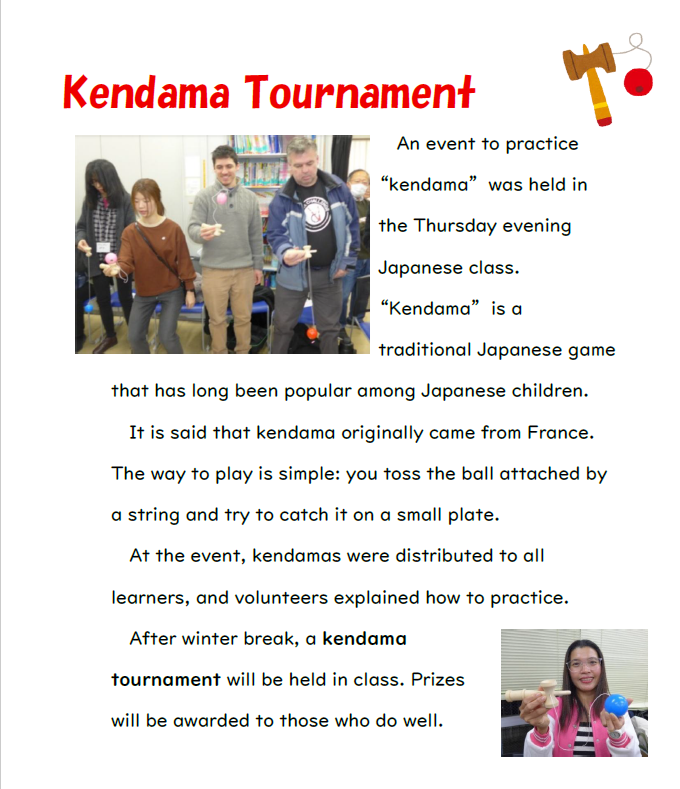 Kendama Tournament

An event to practice "kendama" was held in the Thursday evening Japanese class. "Kendama" is a traditional Japanese game that has long been popular among Japanese children.

It is said that kendama originally came from France. The way to play is simple: you toss the ball attached by a string and try to catch it on a small plate.

At the event, kendamas were distributed to all learners, and volunteers explained how to practice.

After winter break, a kendama tournament will be held in class. Prizes will be awarded to those who do well.